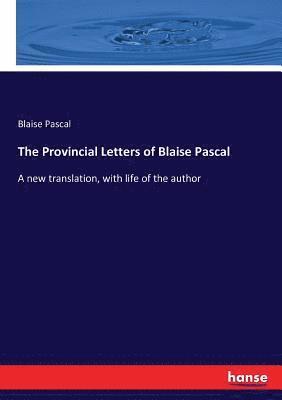 Blaise Pascal

The Provincial Letters of Blaise Pascal

A new translation, with life of the author

hanse